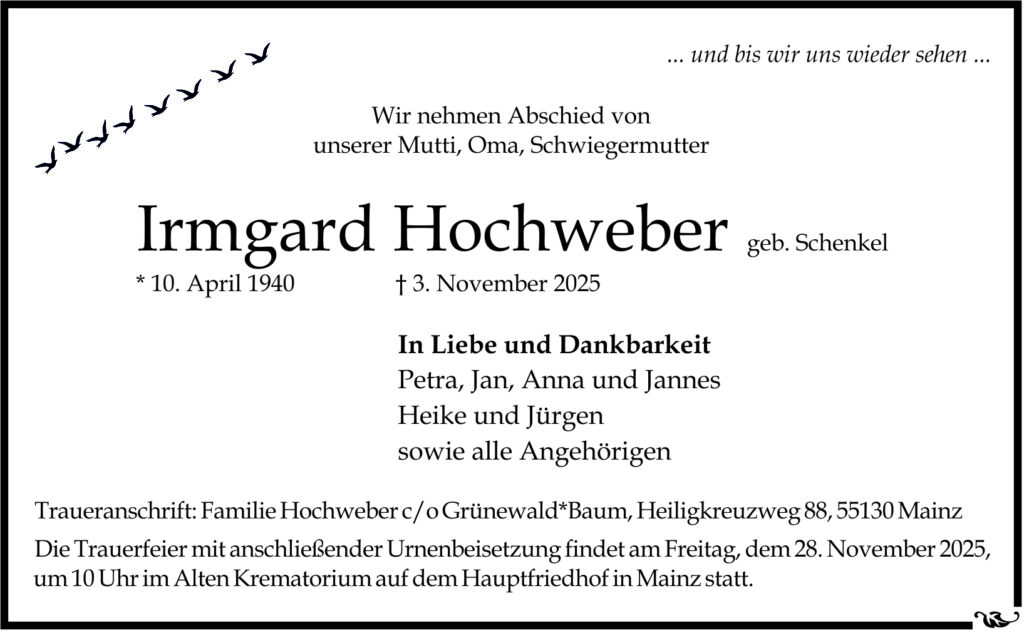 ... und bis wir uns wieder sehen ...

Wir nehmen Abschied von
unserer Mutti, Oma, Schwiegermutter

Irmgard Hochweber geb. Schenkel

* 10. April 1940 † 3. November 2025

In Liebe und Dankbarkeit
Petra, Jan, Anna und Jannes
Heike und Jürgen
sowie alle Angehörigen

Traueranschrift: Familie Hochweber c/o Grünewald*Baum, Heiligkreuzweg 88, 55130 Mainz

Die Trauerfeier mit anschließender Urnenbeisetzung findet am Freitag, dem 28. November 2025, um 10 Uhr im Alten Krematorium auf dem Hauptfriedhof in Mainz statt.